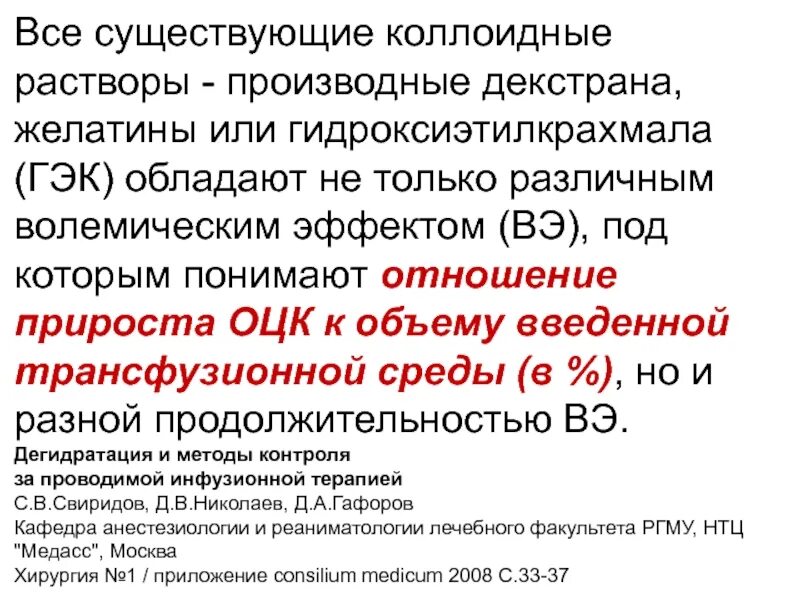 Все существующие коллоидные растворы - производные декстрана, желатины или гидроксиэтилкрахмала (ГЭК) обладают не только различным волемическим эффектом (ВЭ), под которым понимают отношение прироста ОЦК к объему введенной трансфузионной среды (в %), но и разной продолжительностью ВЭ.

Дегидратация и методы контроля за проводимой инфузионной терапией
С.В.Свиридов, Д.В.Николаев, Д.А.Гафоров
Кафедра анестезиологии и реаниматологии лечебного факультета РГМУ, НТЦ "Медасс", Москва
Хирургия №1 / приложение consilium medicum 2008 С.33-37